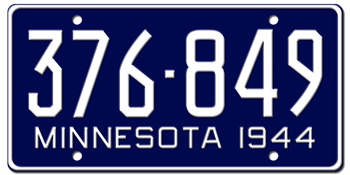 376-849
MINNESOTA 1944